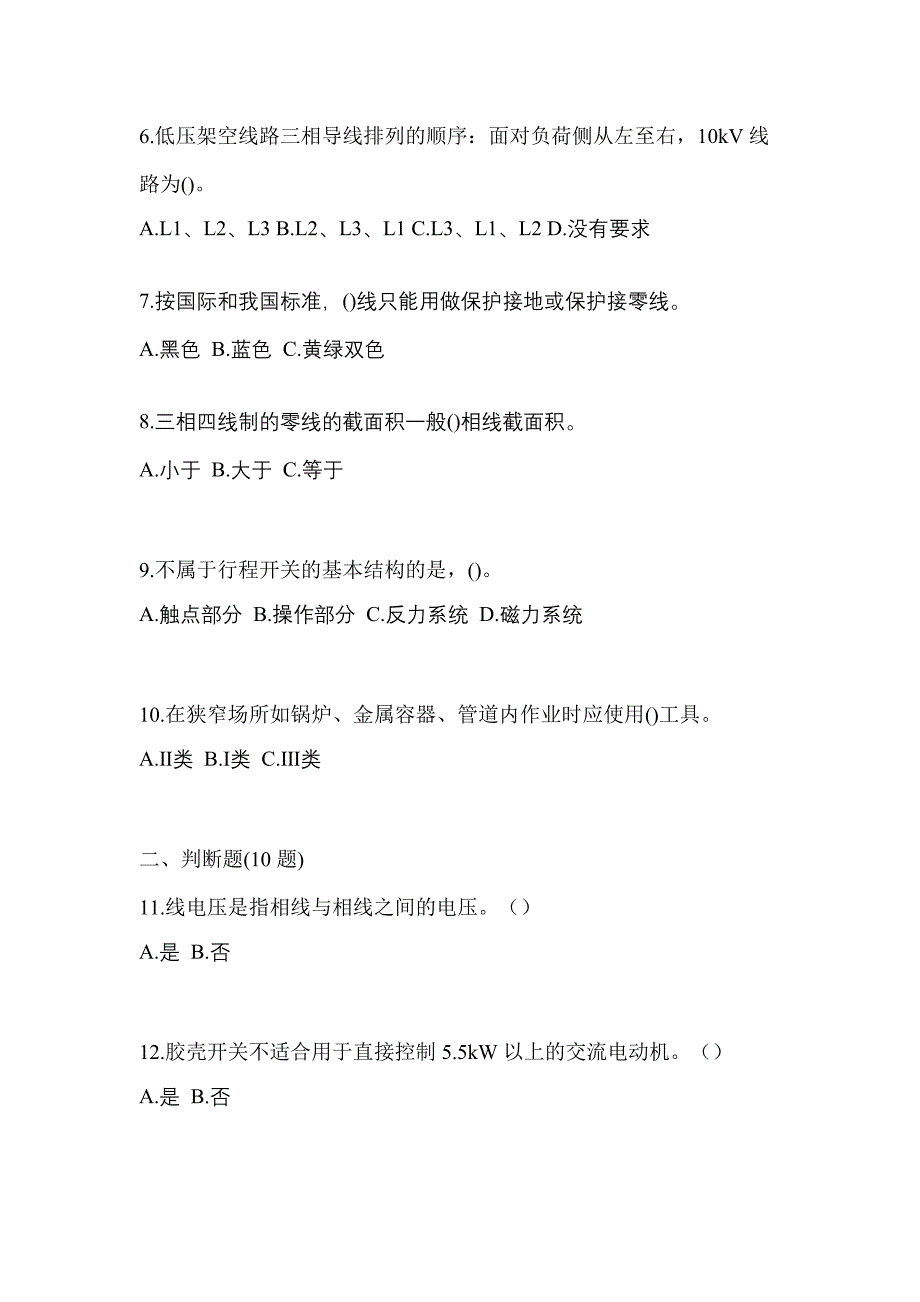 6.低压架空线路三相导线排列的顺序：面对负荷侧从左至右，10kV 线路为()。

A.L1、L2、L3 B.L2、L3、L1 C.L3、L1、L2 D.没有要求

7.按国际和我国标准，()线只能用做保护接地或保护接零线。

A.黑色 B.蓝色 C.黄绿双色

8.三相四线制的零线的截面积一般()相线截面积。

A.小于 B.大于 C.等于

9.不属于行程开关的基本结构的是，()。

A.触点部分 B.操作部分 C.反力系统 D.磁力系统

10.在狭窄场所如锅炉、金属容器、管道内作业时应使用()工具。

A.II类 B.I类 C.III类

二、判断题(10 题)

11.线电压是指相线与相线之间的电压。（）

A.是 B.否

12.胶壳开关不适合用于直接控制 5.5kW 以上的交流电动机。（）

A.是 B.否